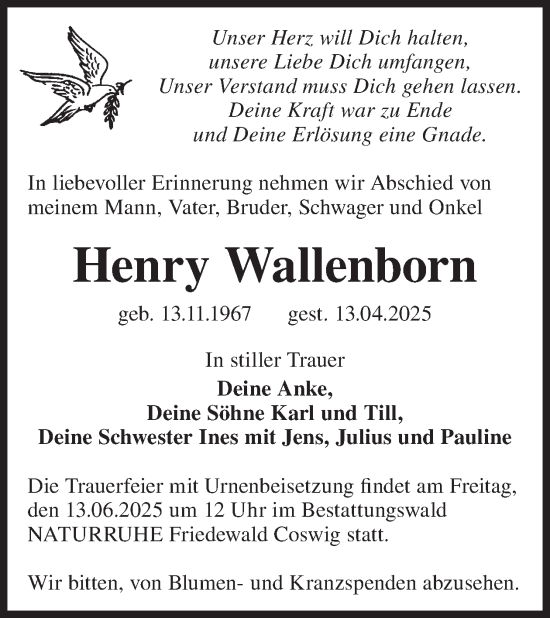 Unser Herz will Dich halten,
unsere Liebe Dich umfangen,
Unser Verstand muss Dich gehen lassen.
Deine Kraft war zu Ende
und Deine Erlösung eine Gnade.

In liebevoller Erinnerung nehmen wir Abschied von meinem Mann, Vater, Bruder, Schwager und Onkel

Henry Wallenborn

geb. 13.11.1967 gest. 13.04.2025

In stiller Trauer
Deine Anke,
Deine Söhne Karl und Till,
Deine Schwester Ines mit Jens, Julius und Pauline

Die Trauerfeier mit Urnenbeisetzung findet am Freitag, den 13.06.2025 um 12 Uhr im Bestattungswald NATURRUHE Friedewald Coswig statt.

Wir bitten, von Blumen- und Kranzspenden abzusehen.